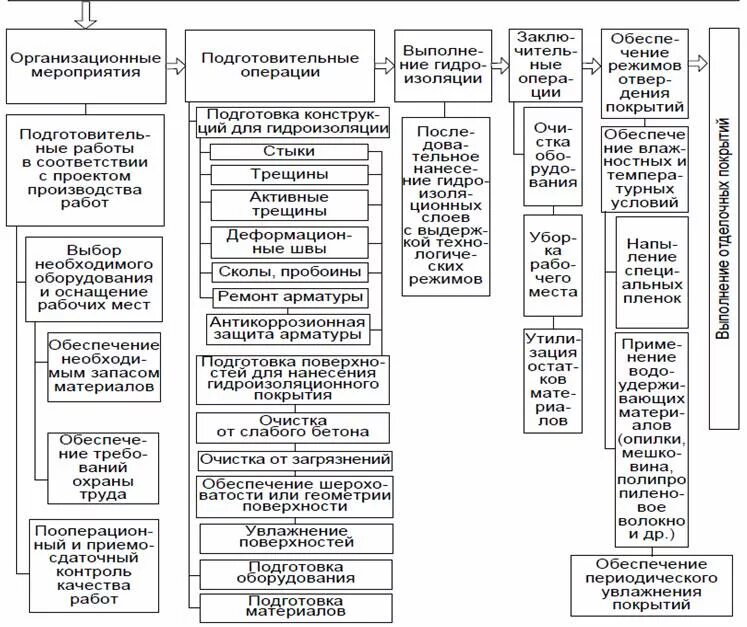 Организационные мероприятия

Подготовительные работы в соответствии с проектом производства работ

Выбор необходимого оборудования и оснащение рабочих мест

Обеспечение необходимым запасом материалов

Обеспечение требований охраны труда

Пооперационный и приемосдаточный контроль качества работ

Подготовительные операции

Подготовка конструкций для гидроизоляции

Стыки

Трещины

Активные трещины

Деформационные швы

Сколы, пробоины

Ремонт арматуры

Антикоррозионная защита арматуры

Подготовка поверхностей для нанесения гидроизоляционного покрытия

Очистка от слабого бетона

Очистка от загрязнений

Обеспечение шероховатости или геометрии поверхности

Увлажнение поверхностей

Подготовка оборудования

Подготовка материалов

Выполнение гидроизоляции

Последовательное нанесение гидроизоляционных слоев с выдержкой технологических режимов

Заключительные операции

Очистка оборудования

Уборка рабочего места

Утилизация остатков материалов

Обеспечение режимов отвердения покрытий

Обеспечение влажностных и температурных условий

Напыление специальных пленок

Применение водоудерживающих материалов (опилки, мешковина, полипропиленовое волокно и др.)

Обеспечение периодического увлажнения покрытий

Выполнение отделочных покрытий